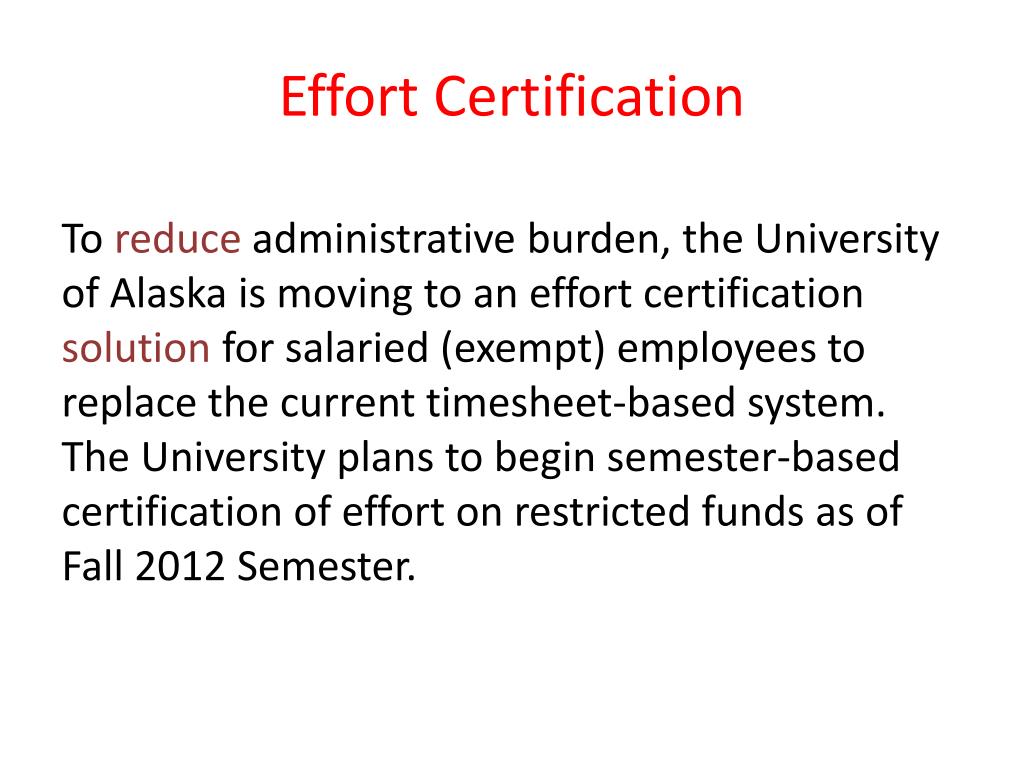 Effort Certification

To reduce administrative burden, the University of Alaska is moving to an effort certification solution for salaried (exempt) employees to replace the current timesheet-based system. The University plans to begin semester-based certification of effort on restricted funds as of Fall 2012 Semester.